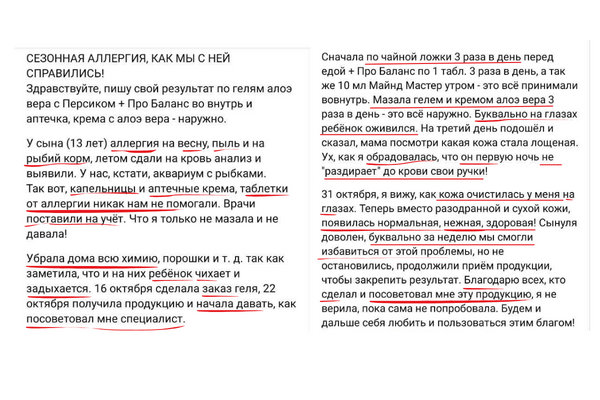 СЕЗОННАЯ АЛЛЕРГИЯ, КАК МЫ С НЕЙ СПРАВИЛИСЬ!
Здравствуйте, пишу свой результат по гелям алоэ вера с Персиком + Про Баланс во внутрь и аптечка, крема с алоэ вера - наружно.

У сына (13 лет) аллергия на весну, пыль и на рыбий корм, летом сдали на кровь анализ и выявили. У нас, кстати, аквариум с рыбками. Так вот, капельницы и аптечные крема, таблетки от аллергии никак нам не помогали. Врачи поставили на учёт. Что я только не мазала и не давала!

Убрала дома всю химию, порошки и т. д. так как заметила, что и на них ребёнок чихает и задыхается. 16 октября сделала заказ геля, 22 октября получила продукцию и начала давать, как посоветовал мне специалист.

Сначала по чайной ложки 3 раза в день перед едой + Про Баланс по 1 табл. 3 раза в день, а так же 10 мл Майнд Мастер утром - это всё принимали вовнутрь. Мазала гелем и кремом алоэ вера 3 раза в день - это всё наружно. Буквально на глазах ребёнок оживился. На третий день подошёл и сказал, мама посмотри какая кожа стала лощеная. Ух, как я обрадовалась, что он первую ночь не "раздирает" до крови свои ручки!

31 октября, я вижу, как кожа очистилась у меня на глазах. Теперь вместо разодранной и сухой кожи, появилась нормальная, нежная, здоровая! Сынуля доволен, буквально за неделю мы смогли избавиться от этой проблемы, но не остановились, продолжили приём продукции, чтобы закрепить результат. Благодарю всех, кто сделал и посоветовал мне эту продукцию, я не верила, пока сама не попробовала. Будем и дальше себя любить и пользоваться этим благом!